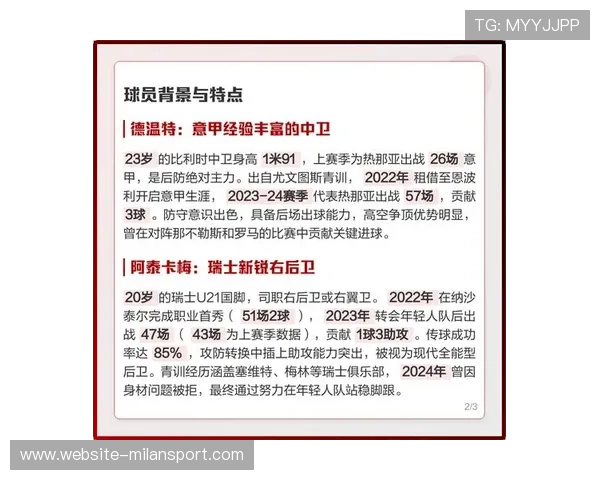 TG: MYYJJPP

球员背景与特点

德温特：意甲经验丰富的中卫

23岁 的比利时中卫身高 1米91 ，上赛季为热那亚出战 26场 意甲，是后防绝对主力。出自尤文图斯青训， 2022年 租借至恩波利开启意甲生涯， 2023-24赛季 代表热那亚出战 57场 ，贡献 3球 。防守意识出色，具备后场出球能力，高空争顶优势明显，曾在对阵那不勒斯和罗马的比赛中贡献关键进球。

阿泰卡梅：瑞士新锐右后卫

20岁 的瑞士U21国脚，司职右后卫或右翼卫。 2022年 在纳沙泰尔完成职业首秀（ 51场2球 ）， 2023年 转会年轻人队后出战 47场 （ 43场 为上赛季数据），贡献 1球3助攻 。传球成功率达 85% ，攻防转换中插上助攻能力突出，被视为现代全能型后卫。青训经历涵盖塞维特、梅林等瑞士俱乐部， 2024年 曾因身材问题被拒，最终通过努力在年轻人队站稳脚跟。

2/3

www.website-milansport.com